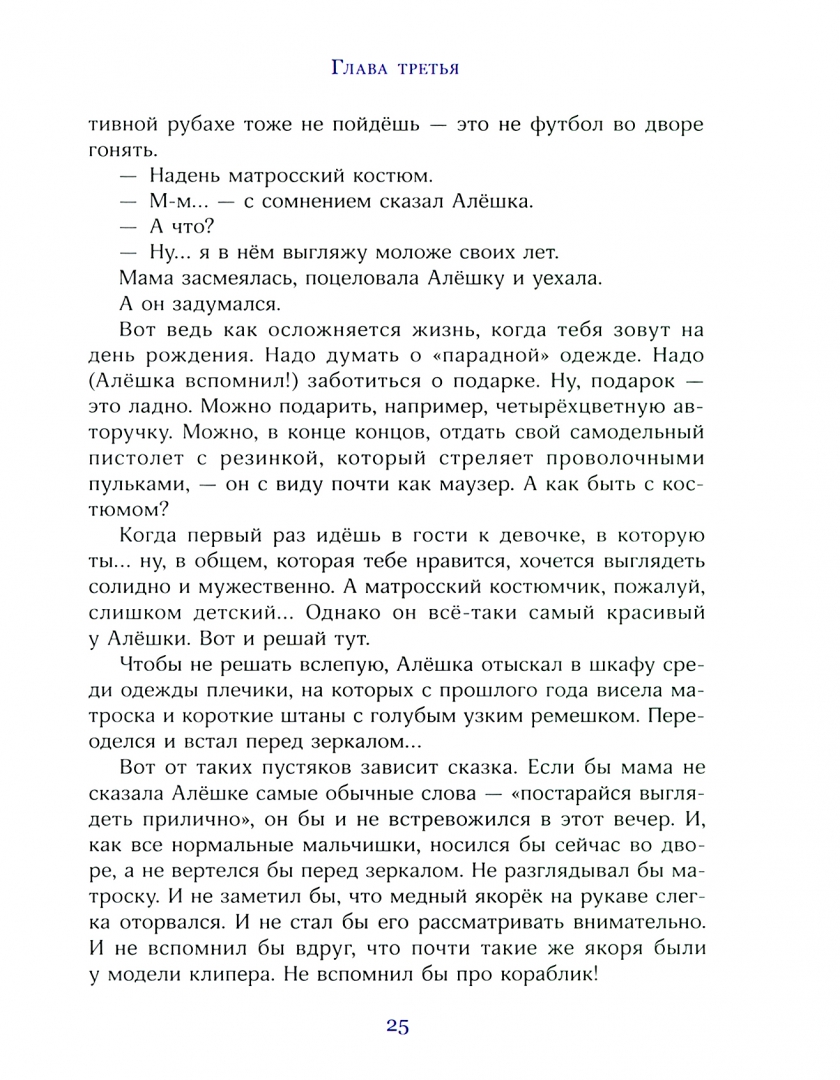 Глава третья

тивной рубахе тоже не пойдёшь — это не футбол во дворе гонять.

— Надень матросский костюм.

— М-м... — с сомнением сказал Алёшка.

— А что?

— Ну... я в нём выгляжу моложе своих лет.

Мама засмеялась, поцеловала Алёшку и уехала.

А он задумался.

Вот ведь как осложняется жизнь, когда тебя зовут на день рождения. Надо думать о «парадной» одежде. Надо (Алёшка вспомнил!) заботиться о подарке. Ну, подарок — это ладно. Можно подарить, например, четырёхцветную авторучку. Можно, в конце концов, отдать свой самодельный пистолет с резинкой, который стреляет проволочными пульками, — он с виду почти как маузер. А как быть с костюмом?

Когда первый раз идёшь в гости к девочке, в которую ты... ну, в общем, которая тебе нравится, хочется выглядеть солидно и мужественно. А матросский костюмчик, пожалуй, слишком детский... Однако он всё-таки самый красивый у Алёшки. Вот и решай тут.

Чтобы не решать вслепую, Алёшка отыскал в шкафу среди одежды плечики, на которых с прошлого года висела матроска и короткие штаны с голубым узким ремешком. Переоделся и встал перед зеркалом...

Вот от таких пустяков зависит сказка. Если бы мама не сказала Алёшке самые обычные слова — «постарайся выглядеть прилично», он бы и не встревожился в этот вечер. И, как все нормальные мальчишки, носился бы сейчас во дворе, а не вертелся бы перед зеркалом. Не разглядывал бы матроску. И не заметил бы, что медный якорёк на рукаве слегка оторвался. И не стал бы его рассматривать внимательно. И не вспомнил бы вдруг, что почти такие же якоря были у модели клипера. Не вспомнил бы про кораблик!

25